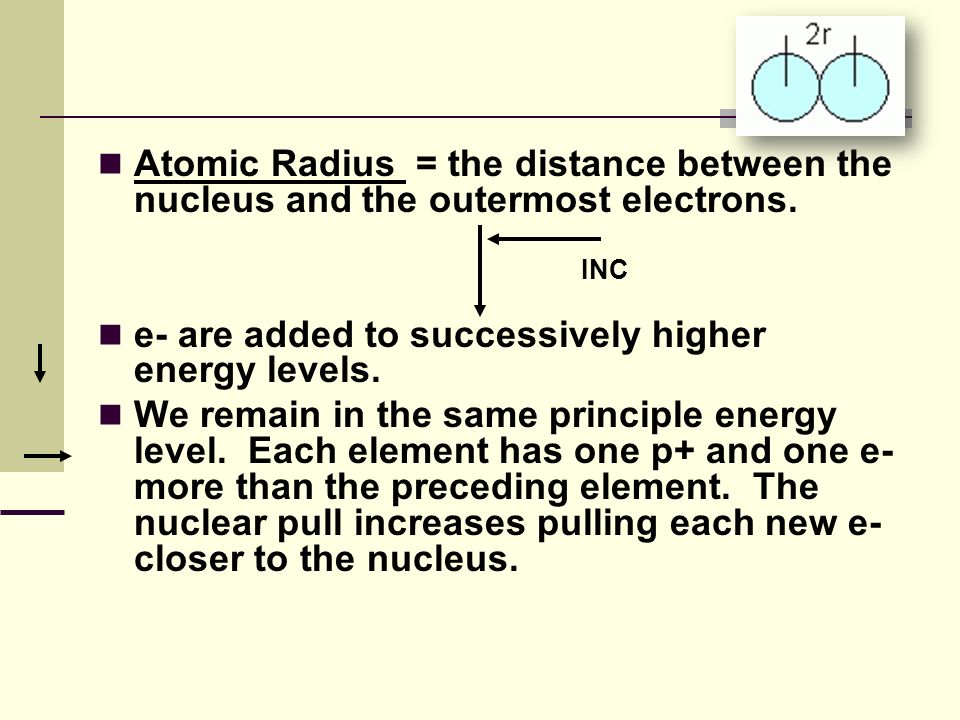 2r

Atomic Radius = the distance between the nucleus and the outermost electrons.

INC

e- are added to successively higher energy levels.

We remain in the same principle energy level. Each element has one p+ and one e- more than the preceding element. The nuclear pull increases pulling each new e- closer to the nucleus.